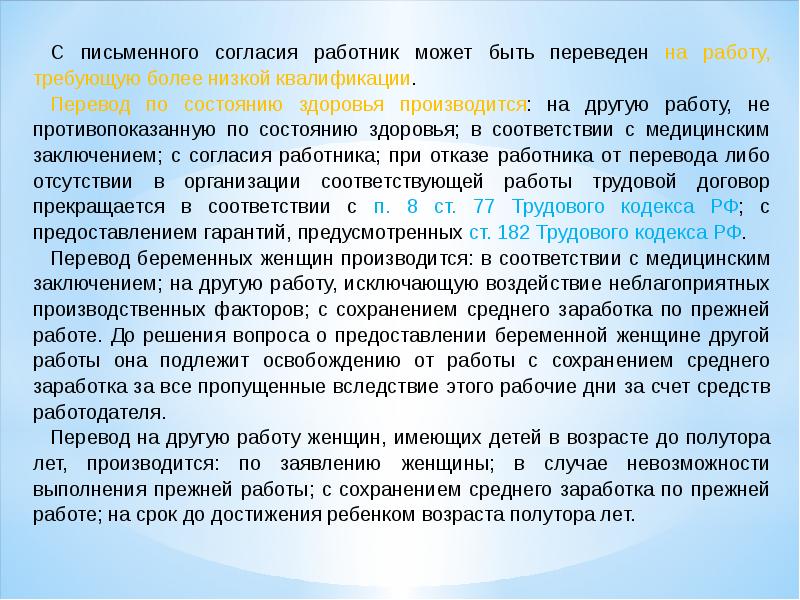 С письменного согласия работник может быть переведен на работу, требующую более низкой квалификации.

Перевод по состоянию здоровья производится: на другую работу, не противопоказанную по состоянию здоровья; в соответствии с медицинским заключением; с согласия работника; при отказе работника от перевода либо отсутствии в организации соответствующей работы трудовой договор прекращается в соответствии с п. 8 ст. 77 Трудового кодекса РФ; с предоставлением гарантий, предусмотренных ст. 182 Трудового кодекса РФ.

Перевод беременных женщин производится: в соответствии с медицинским заключением; на другую работу, исключающую воздействие неблагоприятных производственных факторов; с сохранением среднего заработка по прежней работе. До решения вопроса о предоставлении беременной женщине другой работы она подлежит освобождению от работы с сохранением среднего заработка за все пропущенные вследствие этого рабочие дни за счет средств работодателя.

Перевод на другую работу женщин, имеющих детей в возрасте до полутора лет, производится: по заявлению женщины; в случае невозможности выполнения прежней работы; с сохранением среднего заработка по прежней работе; на срок до достижения ребенком возраста полутора лет.